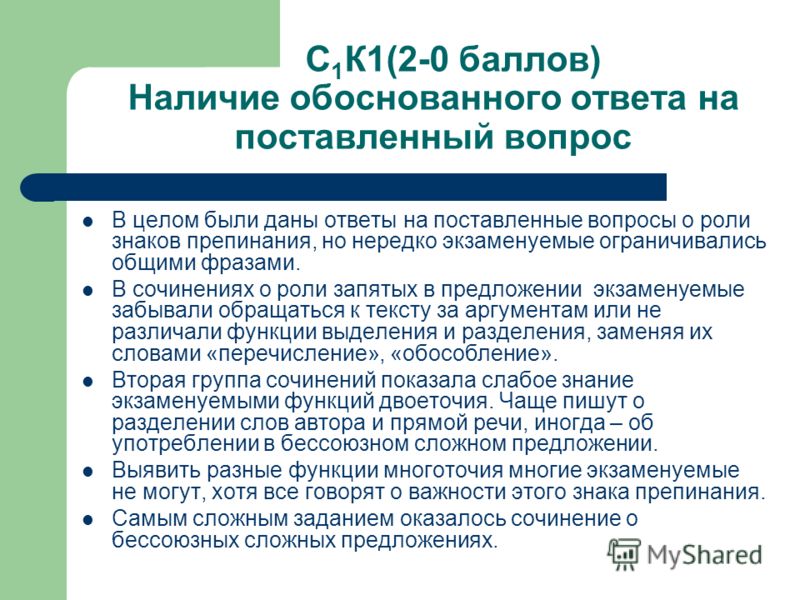 $С_1$К1(2-0 баллов)
Наличие обоснованного ответа на поставленный вопрос

- В целом были даны ответы на поставленные вопросы о роли знаков препинания, но нередко экзаменуемые ограничивались общими фразами.
- В сочинениях о роли запятых в предложении экзаменуемые забывали обращаться к тексту за аргументам или не различали функции выделения и разделения, заменяя их словами «перечисление», «обособление».
- Вторая группа сочинений показала слабое знание экзаменуемыми функций двоеточия. Чаще пишут о разделении слов автора и прямой речи, иногда – об употреблении в бессоюзном сложном предложении.
- Выявить разные функции многоточия многие экзаменуемые не могут, хотя все говорят о важности этого знака препинания.
- Самым сложным заданием оказалось сочинение о бессоюзных сложных предложениях.

MyShared